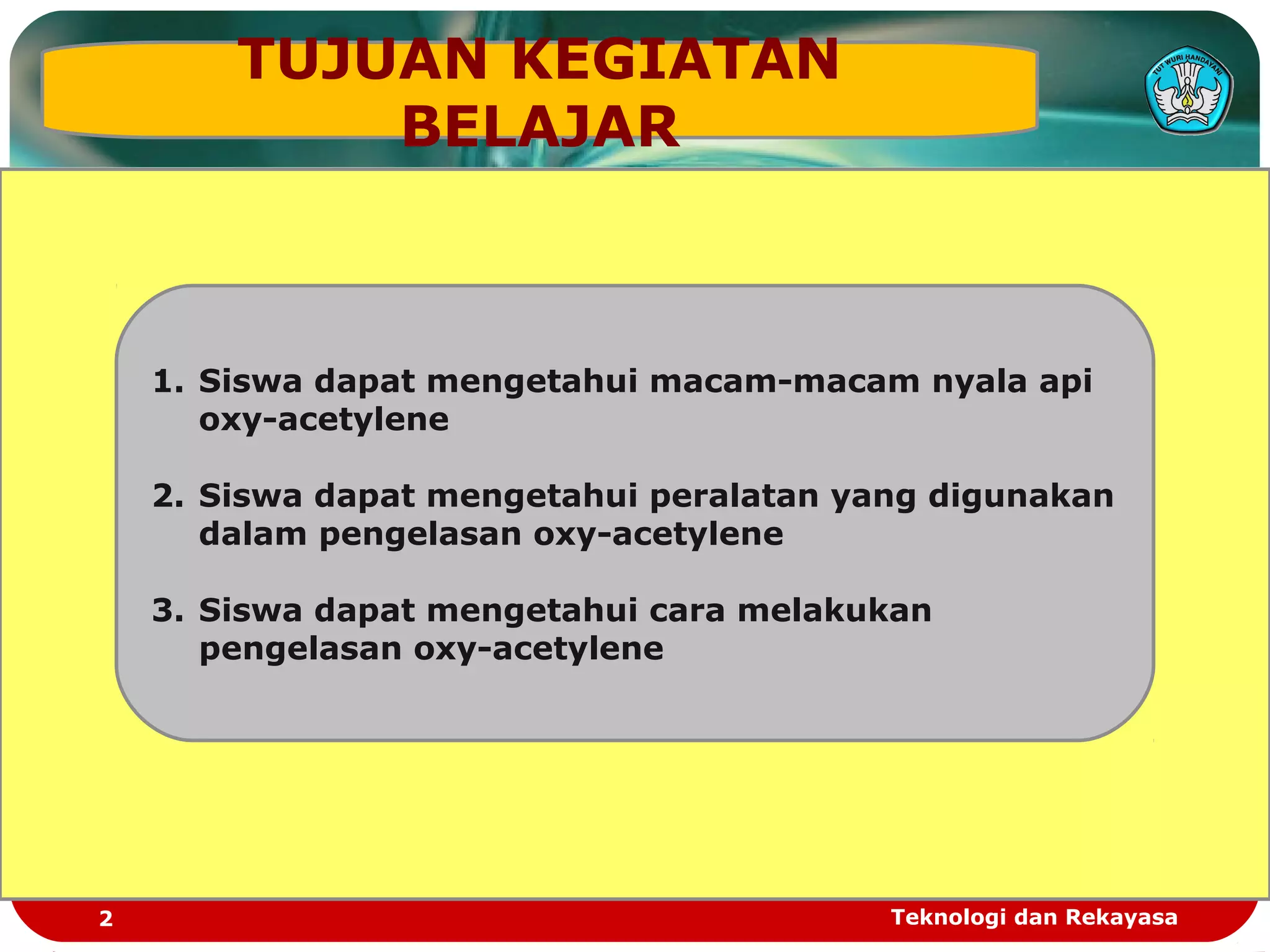 TUJUAN KEGIATAN BELAJAR

TUT WURI HANDAYANI

1. Siswa dapat mengetahui macam-macam nyala api oxy-acetylene

2. Siswa dapat mengetahui peralatan yang digunakan dalam pengelasan oxy-acetylene

3. Siswa dapat mengetahui cara melakukan pengelasan oxy-acetylene

2

Teknologi dan Rekayasa